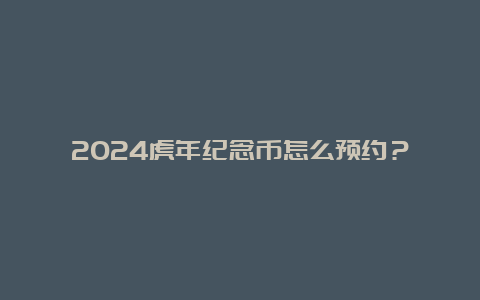 2024虎年纪念币怎么预约？